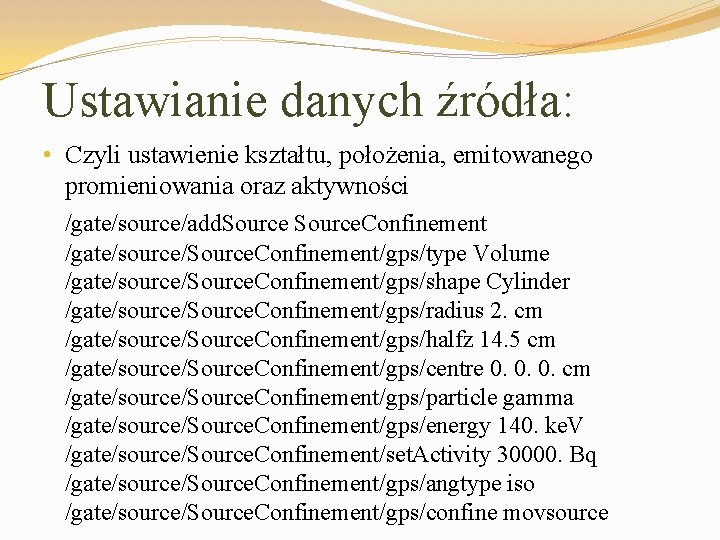 Ustawianie danych źródła:

• Czyli ustawienie kształtu, położenia, emitowanego promieniowania oraz aktywności

/gate/source/addSource SourceConfinement
/gate/source/SourceConfinement/gps/type Volume
/gate/source/SourceConfinement/gps/shape Cylinder
/gate/source/SourceConfinement/gps/radius 2. cm
/gate/source/SourceConfinement/gps/halfz 14.5 cm
/gate/source/SourceConfinement/gps/centre 0. 0. 0. cm
/gate/source/SourceConfinement/gps/particle gamma
/gate/source/SourceConfinement/gps/energy 140. keV
/gate/source/SourceConfinement/setActivity 30000. Bq
/gate/source/SourceConfinement/gps/angtype iso
/gate/source/SourceConfinement/gps/confine movsource